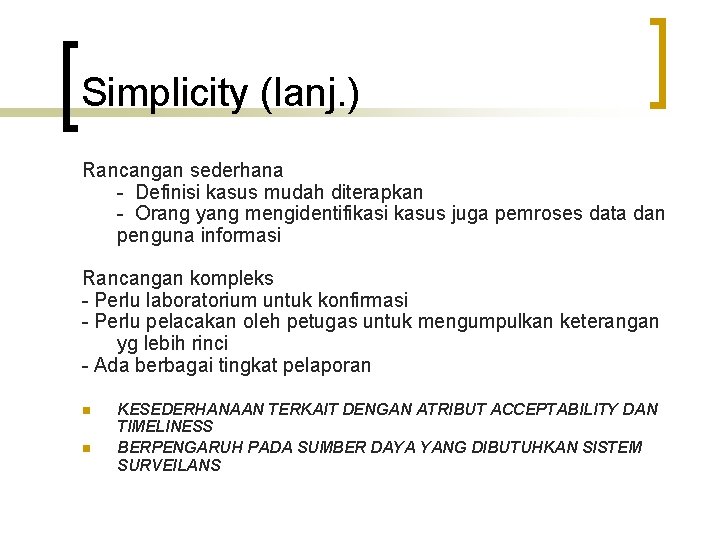 Simplicity (lanj.)

Rancangan sederhana
- Definisi kasus mudah diterapkan
- Orang yang mengidentifikasi kasus juga pemroses data dan penguna informasi

Rancangan kompleks
- Perlu laboratorium untuk konfirmasi
- Perlu pelacakan oleh petugas untuk mengumpulkan keterangan yg lebih rinci
- Ada berbagai tingkat pelaporan

- KESEDERHANAAN TERKAIT DENGAN ATRIBUT ACCEPTABILITY DAN TIMELINESS
- BERPENGARUH PADA SUMBER DAYA YANG DIBUTUHKAN SISTEM SURVEILANS